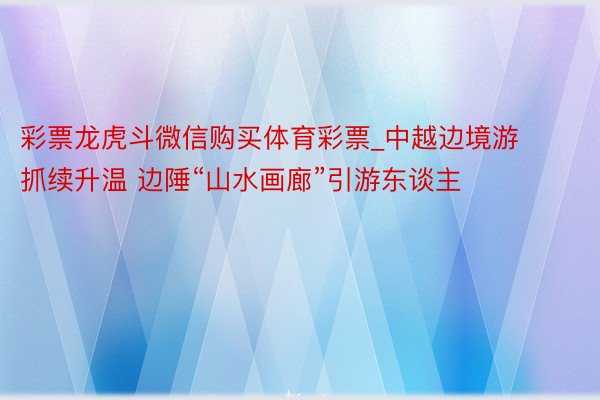 彩票龙虎斗微信购买体育彩票_中越边境游抓续升温 边陲“山水画廊”引游东谈主